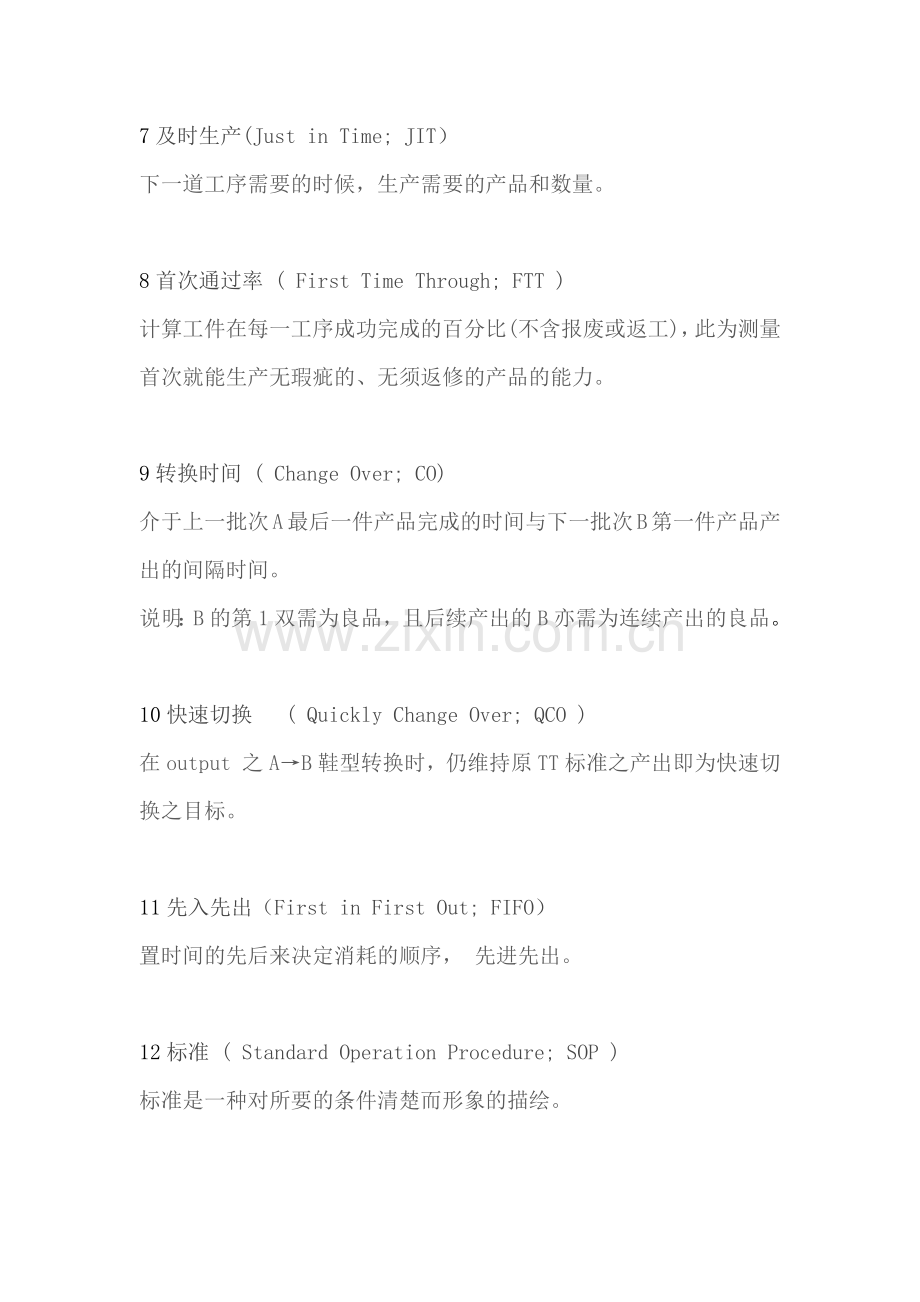 7及时生产(Just in Time; JIT)

下一道工序需要的时候，生产需要的产品和数量。

8首次通过率 ( First Time Through; FTT )

计算工件在每一工序成功完成的百分比(不含报废或返工)，此为测量首次就能生产无瑕疵的、无须返修的产品的能力。

9转换时间 ( Change Over; CO)

介于上一批次A最后一件产品完成的时间与下一批次B第一件产品产出的间隔时间。

说明:B的第1双需为良品，且后续产出的B亦需为连续产出的良品。

10快速切换 ( Quickly Change Over; QCO )

在output之A→B鞋型转换时，仍维持原TT标准之产出即为快速切换之目标。

11先入先出（First in First Out; FIFO）

置时间的先后来决定消耗的顺序， 先进先出。

12标准 ( Standard Operation Procedure; SOP )

标准是一种对所要的条件清楚而形象的描绘。

www.zixin.com.cn